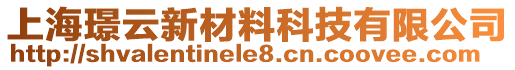 上海璟云新材料科技有限公司
http://shvalentinele8.cn.coovee.com